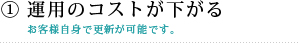 ① 運用のコストが下がる

お客様自身で更新が可能です。